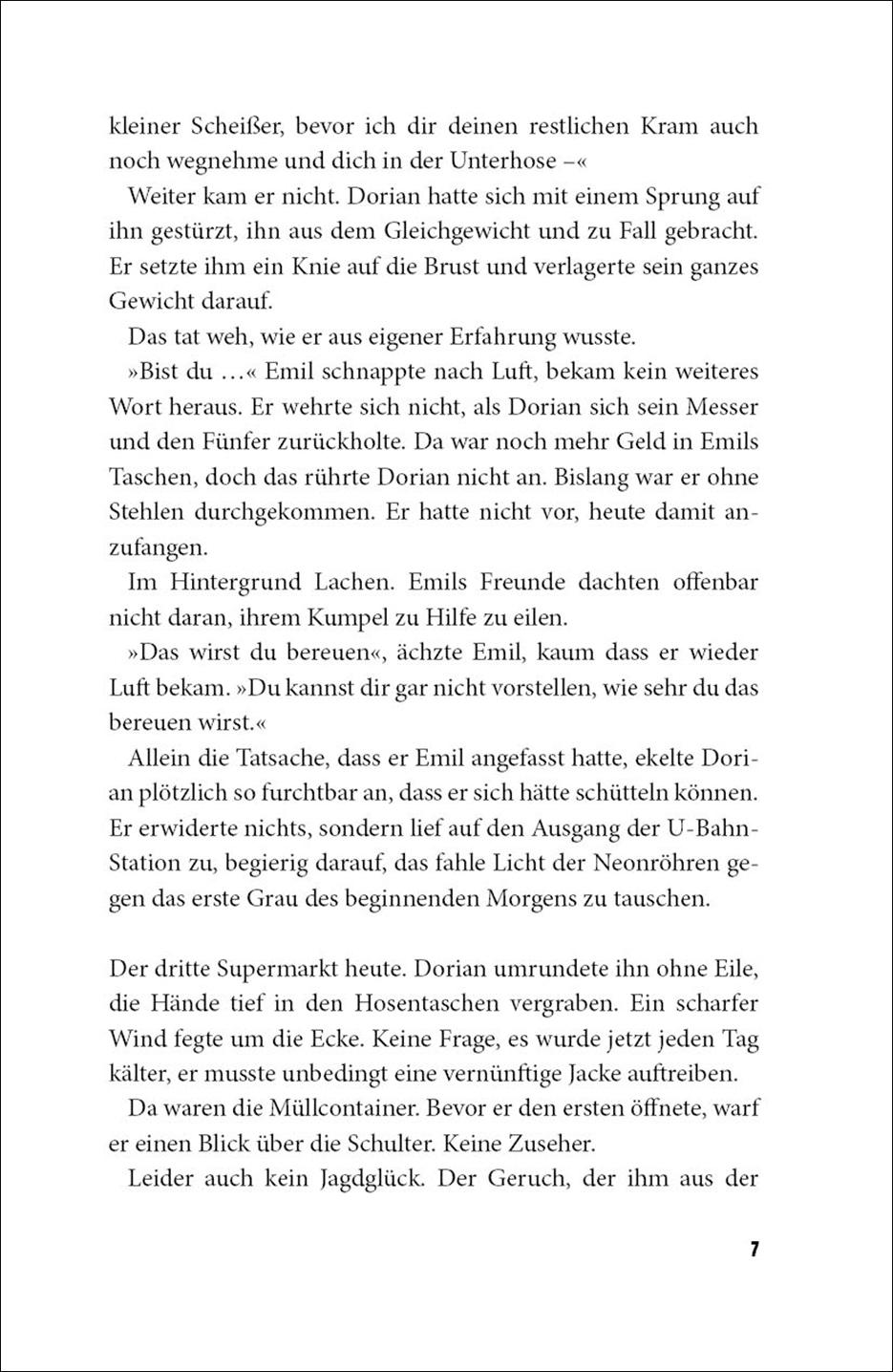 kleiner Scheißer, bevor ich dir deinen restlichen Kram auch noch wegnehme und dich in der Unterhose –«

Weiter kam er nicht. Dorian hatte sich mit einem Sprung auf ihn gestürzt, ihn aus dem Gleichgewicht und zu Fall gebracht. Er setzte ihm ein Knie auf die Brust und verlagerte sein ganzes Gewicht darauf.

Das tat weh, wie er aus eigener Erfahrung wusste.

»Bist du …« Emil schnappte nach Luft, bekam kein weiteres Wort heraus. Er wehrte sich nicht, als Dorian sich sein Messer und den Fünfer zurückholte. Da war noch mehr Geld in Emils Taschen, doch das rührte Dorian nicht an. Bislang war er ohne Stehlen durchgekommen. Er hatte nicht vor, heute damit anzufangen.

Im Hintergrund Lachen. Emils Freunde dachten offenbar nicht daran, ihrem Kumpel zu Hilfe zu eilen.

»Das wirst du bereuen«, ächzte Emil, kaum dass er wieder Luft bekam. »Du kannst dir gar nicht vorstellen, wie sehr du das bereuen wirst.«

Allein die Tatsache, dass er Emil angefasst hatte, ekelte Dorian plötzlich so furchtbar an, dass er sich hätte schütteln können. Er erwiderte nichts, sondern lief auf den Ausgang der U-Bahn-Station zu, begierig darauf, das fahle Licht der Neonröhren gegen das erste Grau des beginnenden Morgens zu tauschen.

Der dritte Supermarkt heute. Dorian umrundete ihn ohne Eile, die Hände tief in den Hosentaschen vergraben. Ein scharfer Wind fegte um die Ecke. Keine Frage, es wurde jetzt jeden Tag kälter, er musste unbedingt eine vernünftige Jacke auftreiben.

Da waren die Müllcontainer. Bevor er den ersten öffnete, warf er einen Blick über die Schulter. Keine Zuseher.

Leider auch kein Jagdglück. Der Geruch, der ihm aus der

7